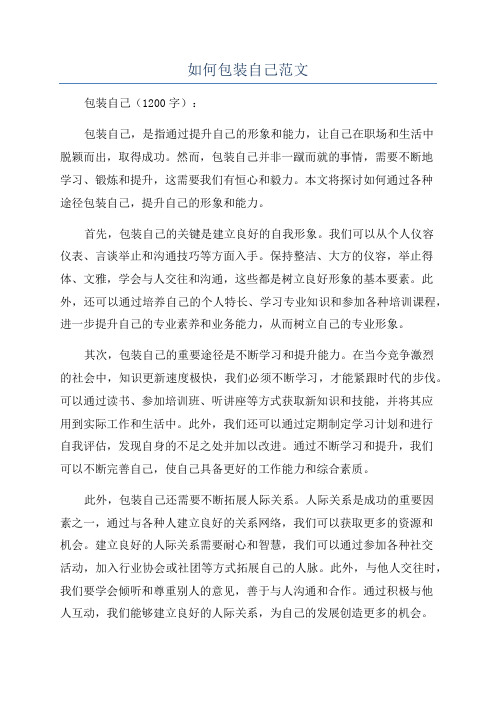 如何包装自己范文

包装自己（1200字）：

包装自己，是指通过提升自己的形象和能力，让自己在职场和生活中脱颖而出，取得成功。然而，包装自己并非一蹴而就的事情，需要不断地学习、锻炼和提升，这需要我们有恒心和毅力。本文将探讨如何通过各种途径包装自己，提升自己的形象和能力。

首先，包装自己的关键是建立良好的自我形象。我们可以从个人仪容仪表、言谈举止和沟通技巧等方面入手。保持整洁、大方的仪容，举止得体、文雅，学会与人交往和沟通，这些都是树立良好形象的基本要素。此外，还可以通过培养自己的个人特长、学习专业知识和参加各种培训课程，进一步提升自己的专业素养和业务能力，从而树立自己的专业形象。

其次，包装自己的重要途径是不断学习和提升能力。在当今竞争激烈的社会中，知识更新速度极快，我们必须不断学习，才能紧跟时代的步伐。可以通过读书、参加培训班、听讲座等方式获取新知识和技能，并将其应用到实际工作和生活中。此外，我们还可以通过定期制定学习计划和进行自我评估，发现自身的不足之处并加以改进。通过不断学习和提升，我们可以不断完善自己，使自己具备更好的工作能力和综合素质。

此外，包装自己还需要不断拓展人际关系。人际关系是成功的重要因素之一，通过与各种人建立良好的关系网络，我们可以获取更多的资源和机会。建立良好的人际关系需要耐心和智慧，我们可以通过参加各种社交活动，加入行业协会或社团等方式拓展自己的人脉。此外，与他人交往时，我们要学会倾听和尊重别人的意见，善于与人沟通和合作。通过积极与他人互动，我们能够建立良好的人际关系，为自己的发展创造更多的机会。